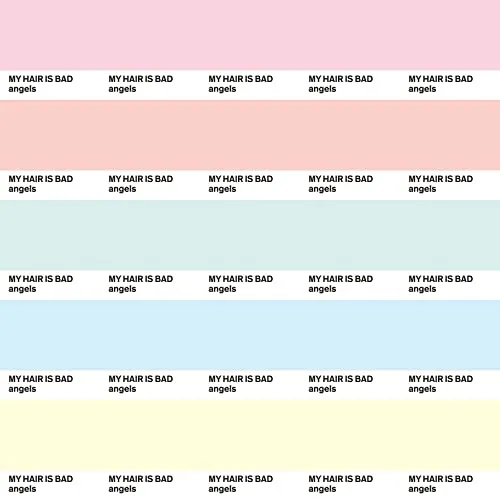 MY HAIR IS BAD
angels

MY HAIR IS BAD
angels

MY HAIR IS BAD
angels

MY HAIR IS BAD
angels

MY HAIR IS BAD
angels

MY HAIR IS BAD
angels

MY HAIR IS BAD
angels

MY HAIR IS BAD
angels

MY HAIR IS BAD
angels

MY HAIR IS BAD
angels

MY HAIR IS BAD
angels

MY HAIR IS BAD
angels

MY HAIR IS BAD
angels

MY HAIR IS BAD
angels

MY HAIR IS BAD
angels

MY HAIR IS BAD
angels

MY HAIR IS BAD
angels

MY HAIR IS BAD
angels

MY HAIR IS BAD
angels

MY HAIR IS BAD
angels

MY HAIR IS BAD
angels

MY HAIR IS BAD
angels

MY HAIR IS BAD
angels

MY HAIR IS BAD
angels

MY HAIR IS BAD
angels